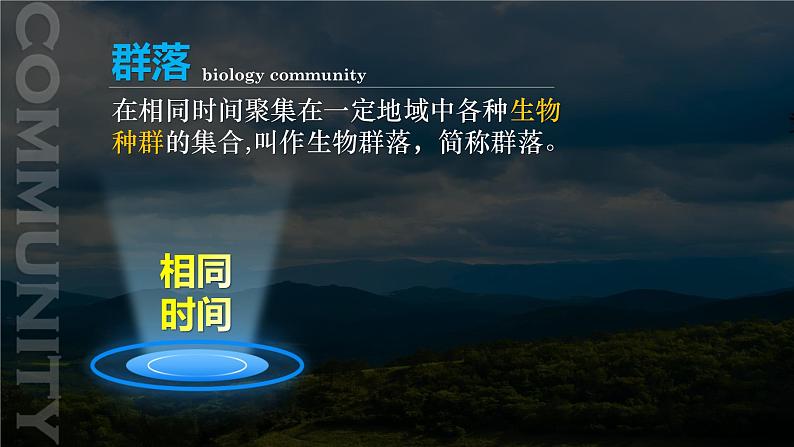 COMMUNITY

群落 biology community

在相同时间聚集在一定地域中各种生物种群的集合,叫作生物群落，简称群落。

相同
时间